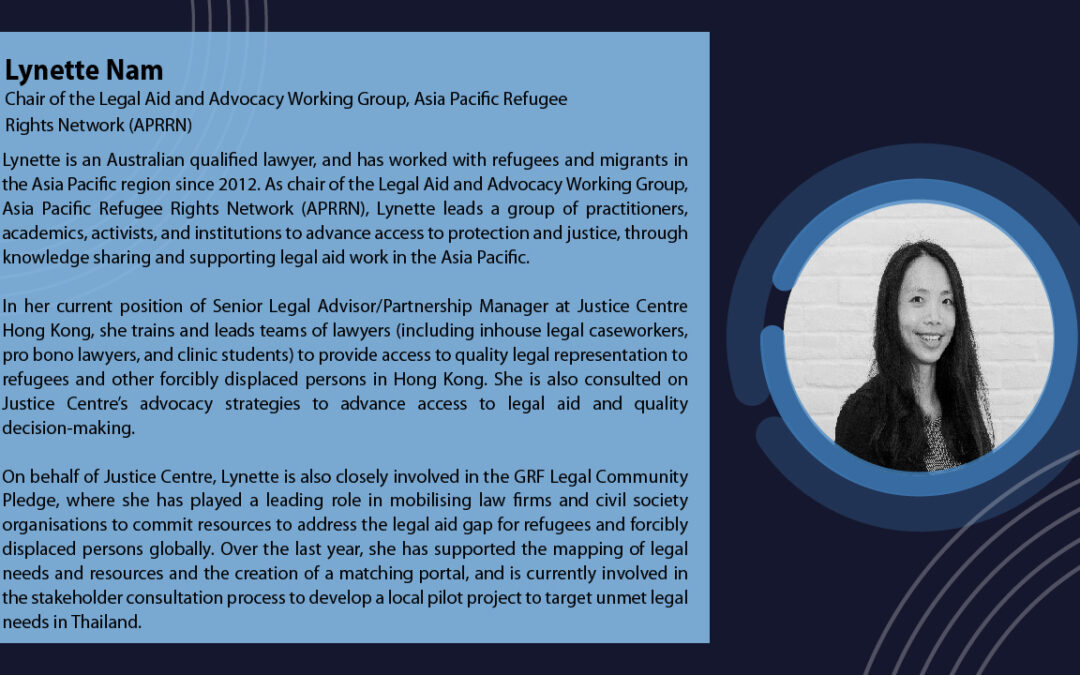 Lynette Nam
Chair of the Legal Aid and Advocacy Working Group, Asia Pacific Refugee Rights Network (APRRN)

Lynette is an Australian qualified lawyer, and has worked with refugees and migrants in the Asia Pacific region since 2012. As chair of the Legal Aid and Advocacy Working Group, Asia Pacific Refugee Rights Network (APRRN), Lynette leads a group of practitioners, academics, activists, and institutions to advance access to protection and justice, through knowledge sharing and supporting legal aid work in the Asia Pacific.

In her current position of Senior Legal Advisor/Partnership Manager at Justice Centre Hong Kong, she trains and leads teams of lawyers (including inhouse legal caseworkers, pro bono lawyers, and clinic students) to provide access to quality legal representation to refugees and other forcibly displaced persons in Hong Kong. She is also consulted on Justice Centre's advocacy strategies to advance access to legal aid and quality decision-making.

On behalf of Justice Centre, Lynette is also closely involved in the GRF Legal Community Pledge, where she has played a leading role in mobilising law firms and civil society organisations to commit resources to address the legal aid gap for refugees and forcibly displaced persons globally. Over the last year, she has supported the mapping of legal needs and resources and the creation of a matching portal, and is currently involved in the stakeholder consultation process to develop a local pilot project to target unmet legal needs in Thailand.